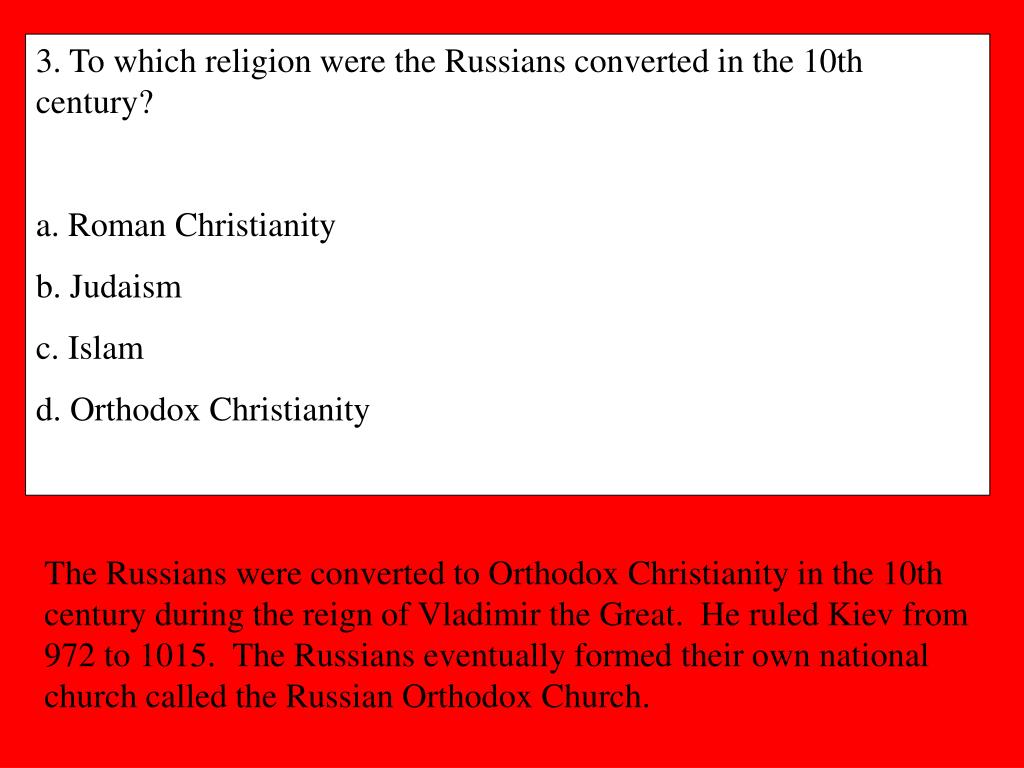 3. To which religion were the Russians converted in the 10th century?

a. Roman Christianity

b. Judaism

c. Islam

d. Orthodox Christianity

The Russians were converted to Orthodox Christianity in the 10th century during the reign of Vladimir the Great. He ruled Kiev from 972 to 1015. The Russians eventually formed their own national church called the Russian Orthodox Church.